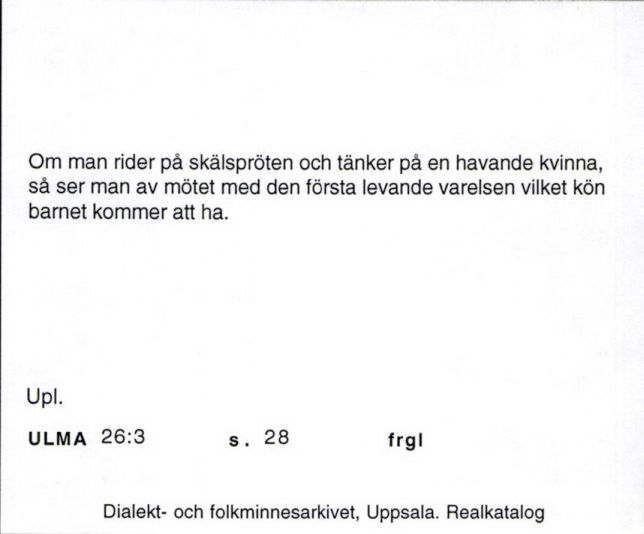 Om man rider på skälspröten och tänker på en havande kvinna, så ser man av mötet med den första levande varelsen vilket kön barnet kommer att ha.

Upl.

ULMA 26:3 s. 28 frgl

Dialekt- och folkminnesarkivet, Uppsala. Realkatalog